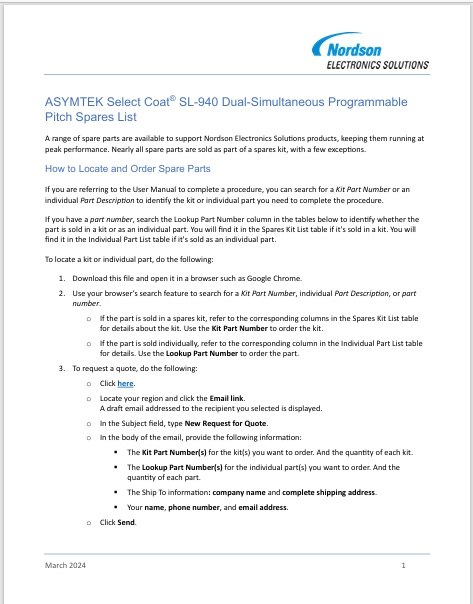 Nordson
ELECTRONICS SOLUTIONS

ASYMTEK Select Coat® SL-940 Dual-Simultaneous Programmable Pitch Spares List

A range of spare parts are available to support Nordson Electronics Solutions products, keeping them running at peak performance. Nearly all spare parts are sold as part of a spares kit, with a few exceptions.

How to Locate and Order Spare Parts

If you are referring to the User Manual to complete a procedure, you can search for a Kit Part Number or an individual Part Description to identify the kit or individual part you need to complete the procedure.

If you have a part number, search the Lookup Part Number column in the tables below to identify whether the part is sold in a kit or as an individual part. You will find it in the Spares Kit List table if it's sold in a kit. You will find it in the Individual Part List table if it's sold as an individual part.

To locate a kit or individual part, do the following:

1. Download this file and open it in a browser such as Google Chrome.
2. Use your browser's search feature to search for a Kit Part Number, individual Part Description, or part number.
   o If the part is sold in a spares kit, refer to the corresponding columns in the Spares Kit List table for details about the kit. Use the Kit Part Number to order the kit.
   o If the part is sold individually, refer to the corresponding column in the Individual Part List table for details. Use the Lookup Part Number to order the part.
3. To request a quote, do the following:
   o Click here.
   o Locate your region and click the Email link.
   A draft email addressed to the recipient you selected is displayed.
   o In the Subject field, type New Request for Quote.
   o In the body of the email, provide the following information:
      ▪ The Kit Part Number(s) for the kit(s) you want to order. And the quantity of each kit.
      ▪ The Lookup Part Number(s) for the individual part(s) you want to order. And the quantity of each part.
      ▪ The Ship To information: company name and complete shipping address.
      ▪ Your name, phone number, and email address.
   o Click Send.

March 2024 1